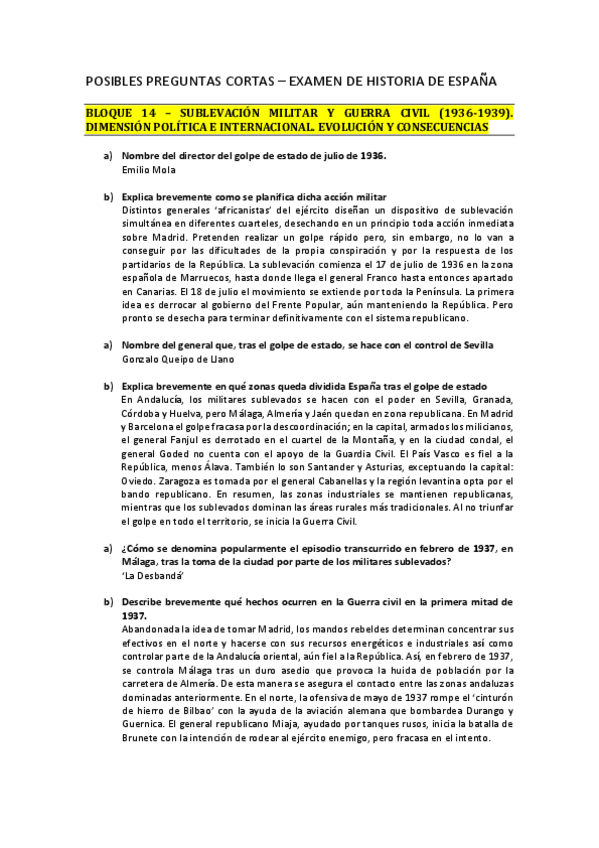 POSIBLES PREGUNTAS CORTAS – EXAMEN DE HISTORIA DE ESPAÑA

BLOQUE 14 – SUBLEVACIÓN MILITAR Y GUERRA CIVIL (1936-1939). DIMENSIÓN POLÍTICA E INTERNACIONAL. EVOLUCIÓN Y CONSECUENCIAS

a) Nombre del director del golpe de estado de julio de 1936.
Emilio Mola

b) Explica brevemente como se planifica dicha acción militar
Distintos generales 'africanistas' del ejército diseñan un dispositivo de sublevación simultánea en diferentes cuarteles, desechando en un principio toda acción inmediata sobre Madrid. Pretenden realizar un golpe rápido pero, sin embargo, no lo van a conseguir por las dificultades de la propia conspiración y por la respuesta de los partidarios de la República. La sublevación comienza el 17 de julio de 1936 en la zona española de Marruecos, hasta donde llega el general Franco hasta entonces apartado en Canarias. El 18 de julio el movimiento se extiende por toda la Península. La primera idea es derrocar al gobierno del Frente Popular, aún manteniendo la República. Pero pronto se desecha para terminar definitivamente con el sistema republicano.

a) Nombre del general que, tras el golpe de estado, se hace con el control de Sevilla
Gonzalo Queipo de Llano

b) Explica brevemente en qué zonas queda dividida España tras el golpe de estado
En Andalucía, los militares sublevados se hacen con el poder en Sevilla, Granada, Córdoba y Huelva, pero Málaga, Almería y Jaén quedan en zona republicana. En Madrid y Barcelona el golpe fracasa por la descoordinación; en la capital, armados los milicianos, el general Fanjul es derrotado en el cuartel de la Montaña, y en la ciudad condal, el general Goded no cuenta con el apoyo de la Guardia Civil. El País Vasco es fiel a la República, menos Álava. También lo son Santander y Asturias, exceptuando la capital: Oviedo. Zaragoza es tomada por el general Cabanellas y la región levantina opta por el bando republicano. En resumen, las zonas industriales se mantienen republicanas, mientras que los sublevados dominan las áreas rurales más tradicionales. Al no triunfar el golpe en todo el territorio, se inicia la Guerra Civil.

a) ¿Cómo se denomina popularmente el episodio transcurrido en febrero de 1937, en Málaga, tras la toma de la ciudad por parte de los militares sublevados?
'La Desbandá'

b) Describe brevemente qué hechos ocurren en la Guerra civil en la primera mitad de 1937.
Abandonada la idea de tomar Madrid, los mandos rebeldes determinan concentrar sus efectivos en el norte y hacerse con sus recursos energéticos e industriales así como controlar parte de la Andalucía oriental, aún fiel a la República. Así, en febrero de 1937, se controla Málaga tras un duro asedio que provoca la huida de población por la carretera de Almería. De esta manera se asegura el contacto entre las zonas andaluzas dominadas anteriormente. En el norte, la ofensiva de mayo de 1937 rompe el 'cinturón de hierro de Bilbao' con la ayuda de la aviación alemana que bombardea Durango y Guernica. El general republicano Miaja, ayudado por tanques rusos, inicia la batalla de Brunete con la intención de rodear al ejército enemigo, pero fracasa en el intento.